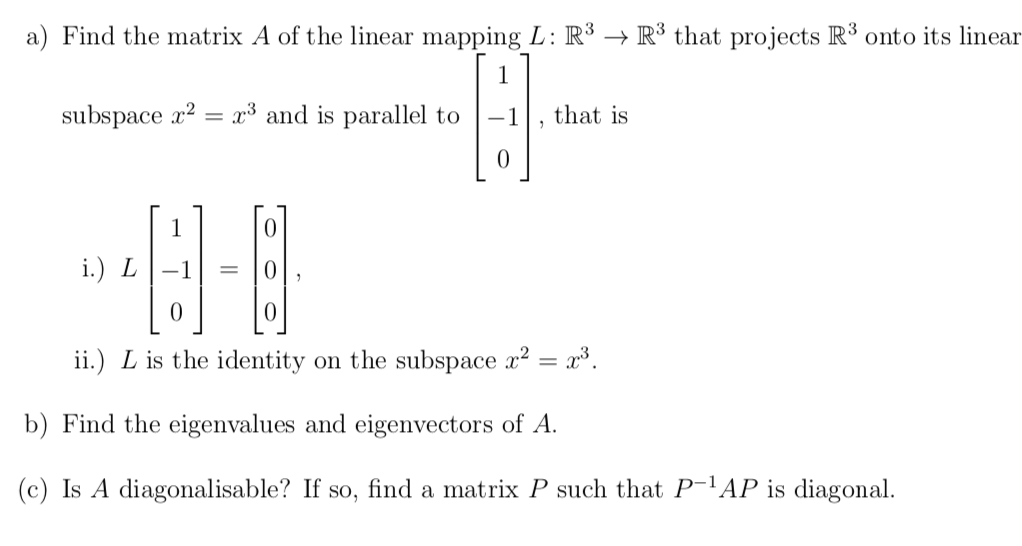 a) Find the matrix $A$ of the linear mapping $L\colon \mathbb{R}^3 \to \mathbb{R}^3$ that projects $\mathbb{R}^3$ onto its linear subspace $x^2 = x^3$ and is parallel to $\begin{bmatrix} 1 \\ -1 \\ 0 \end{bmatrix}$, that is

i.) $L \begin{bmatrix} 1 \\ -1 \\ 0 \end{bmatrix} = \begin{bmatrix} 0 \\ 0 \\ 0 \end{bmatrix}$,

ii.) $L$ is the identity on the subspace $x^2 = x^3$.

b) Find the eigenvalues and eigenvectors of $A$.

(c) Is $A$ diagonalisable? If so, find a matrix $P$ such that $P^{-1}AP$ is diagonal.